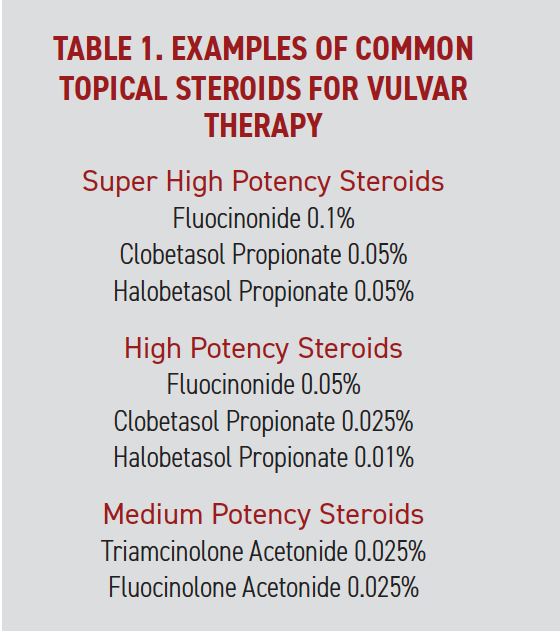 TABLE 1. EXAMPLES OF COMMON TOPICAL STEROIDS FOR VULVAR THERAPY

Super High Potency Steroids
Fluocinonide 0.1%
Clobetasol Propionate 0.05%
Halobetasol Propionate 0.05%

High Potency Steroids
Fluocinonide 0.05%
Clobetasol Propionate 0.025%
Halobetasol Propionate 0.01%

Medium Potency Steroids
Triamcinolone Acetonide 0.025%
Fluocinolone Acetonide 0.025%